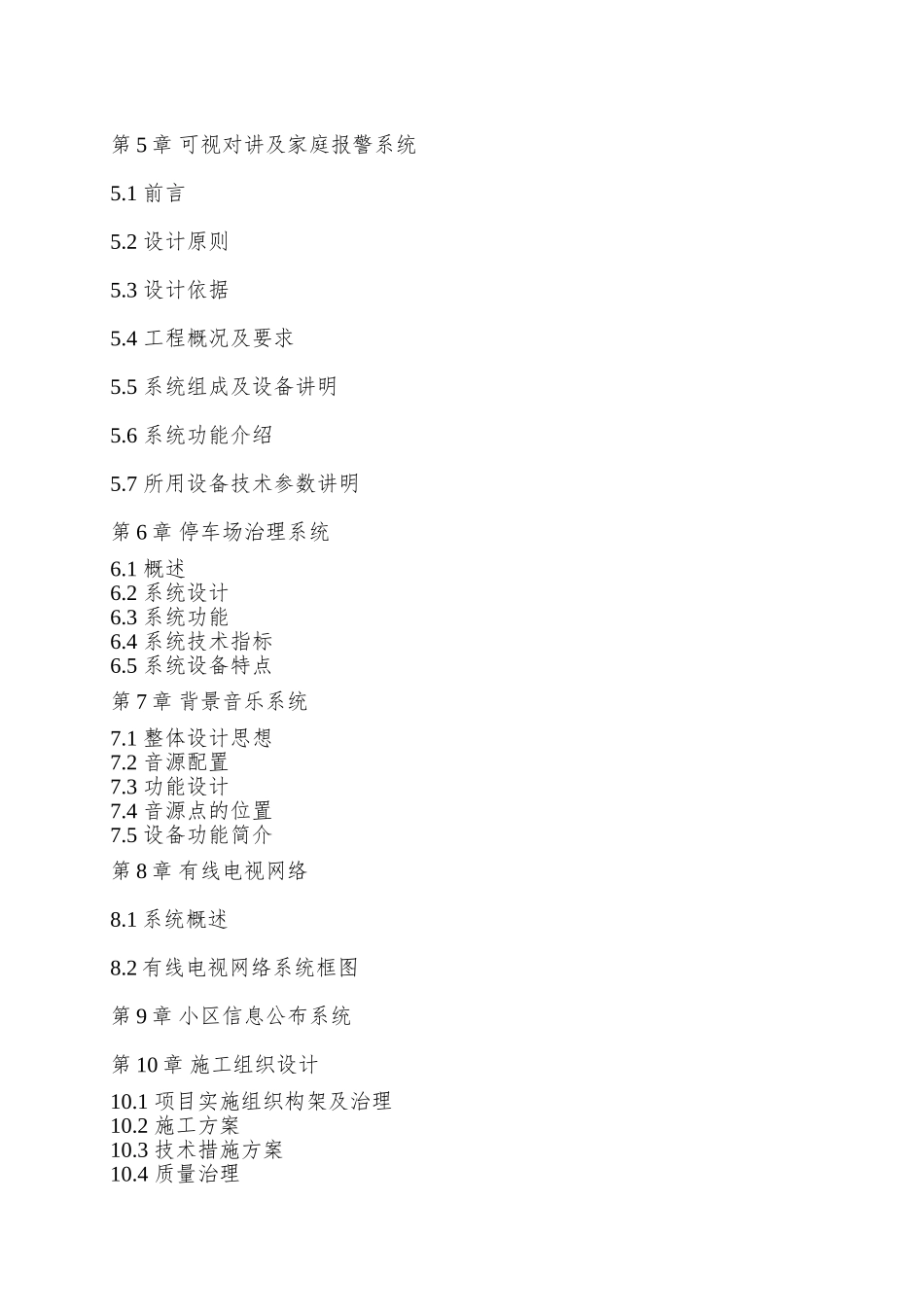 第 5 章 可视对讲及家庭报警系统

5.1 前言

5.2 设计原则

5.3 设计依据

5.4 工程概况及要求

5.5 系统组成及设备讲明

5.6 系统功能介绍

5.7 所用设备技术参数讲明

第 6 章 停车场治理系统

6.1 概述
6.2 系统设计
6.3 系统功能
6.4 系统技术指标
6.5 系统设备特点

第 7 章 背景音乐系统

7.1 整体设计思想
7.2 音源配置
7.3 功能设计
7.4 音源点的位置
7.5 设备功能简介

第 8 章 有线电视网络

8.1 系统概述

8.2 有线电视网络系统框图

第 9 章 小区信息公布系统

第 10 章 施工组织设计

10.1 项目实施组织构架及治理
10.2 施工方案
10.3 技术措施方案
10.4 质量治理